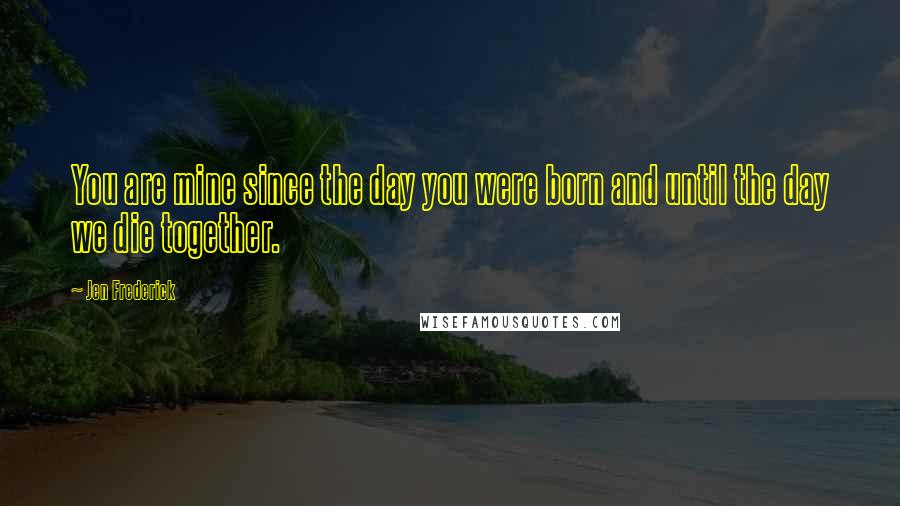 You are mine since the day you were born and until the day we die together.

— Jen Frederick

WISEFAMOUSQUOTES.COM